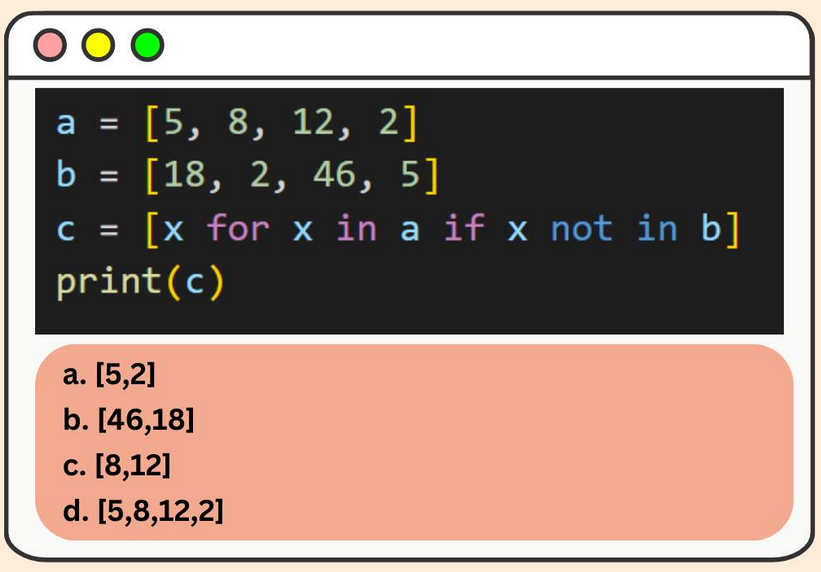 a = [5, 8, 12, 2]
b = [18, 2, 46, 5]
c = [x for x in a if x not in b]
print(c)

a. [5,2]
b. [46,18]
c. [8,12]
d. [5,8,12,2]